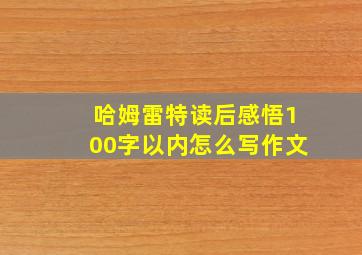 哈姆雷特读后感悟100字以内怎么写作文